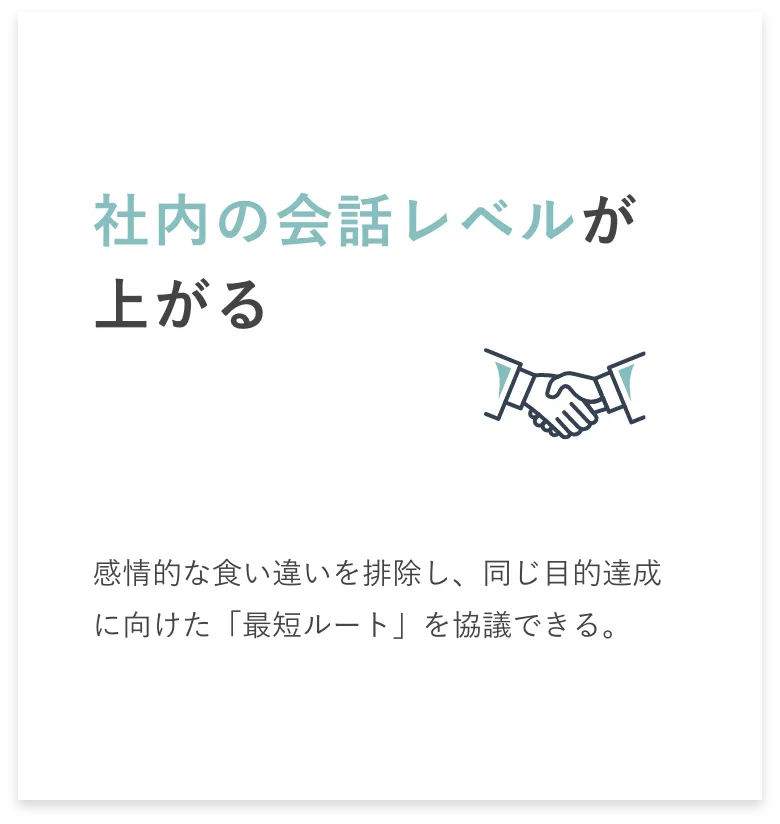 社内の会話レベルが上がる

感情的な食い違いを排除し、同じ目的達成に向けた「最短ルート」を協議できる。